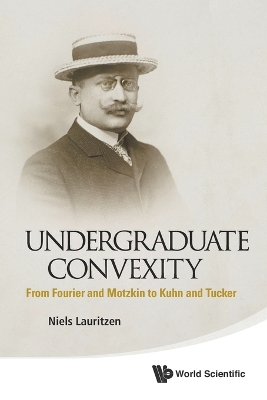 UNDERGRADUATE CONVEXITY

From Fourier and Motzkin to Kuhn and Tucker

Niels Lauritzen

World Scientific